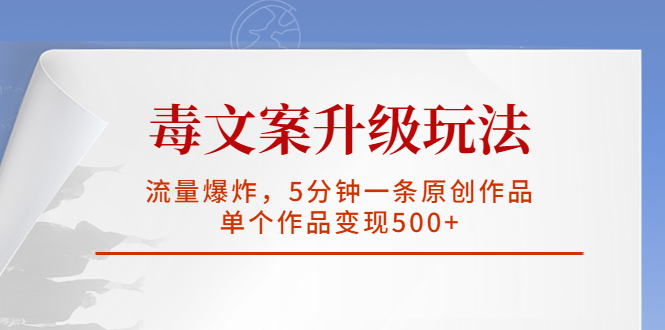 毒文案升级玩法

流量爆炸，5分钟一条原创作品
单个作品变现500+